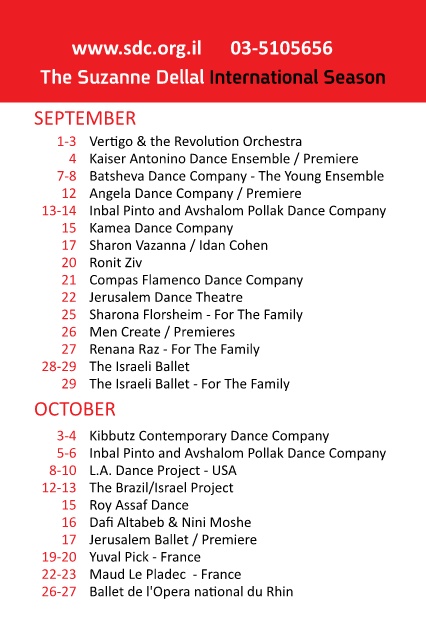 www.sdc.org.il 03-5105656
The Suzanne Dellal International Season

SEPTEMBER
1-3 Vertigo & the Revolution Orchestra
4 Kaiser Antonino Dance Ensemble / Premiere
7-8 Batsheva Dance Company - The Young Ensemble
12 Angela Dance Company / Premiere
13-14 Inbal Pinto and Avshalom Pollak Dance Company
15 Kamea Dance Company
17 Sharon Vazanna / Idan Cohen
20 Ronit Ziv
21 Compas Flamenco Dance Company
22 Jerusalem Dance Theatre
25 Sharona Florsheim - For The Family
26 Men Create / Premieres
27 Renana Raz - For The Family
28-29 The Israeli Ballet
29 The Israeli Ballet - For The Family

OCTOBER
3-4 Kibbutz Contemporary Dance Company
5-6 Inbal Pinto and Avshalom Pollak Dance Company
8-10 L.A. Dance Project - USA
12-13 The Brazil/Israel Project
15 Roy Assaf Dance
16 Dafi Altabeb & Nini Moshe
17 Jerusalem Ballet / Premiere
19-20 Yuval Pick - France
22-23 Maud Le Pladec - France
26-27 Ballet de l'Opera national du Rhin